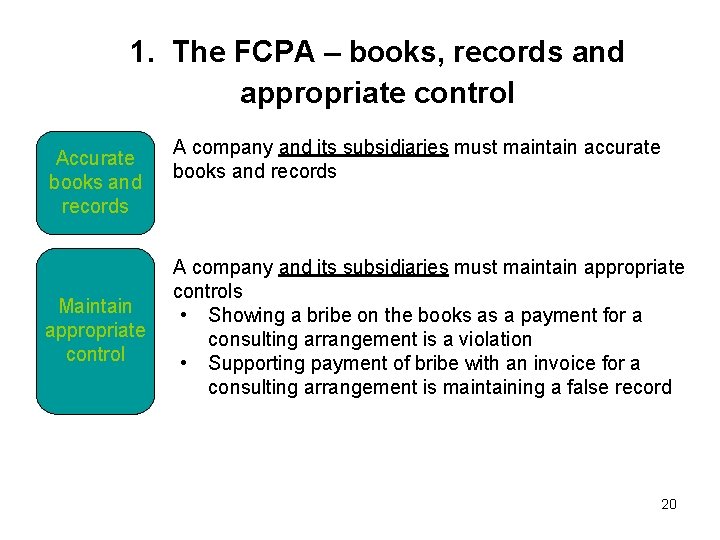 1. The FCPA – books, records and appropriate control

Accurate books and records

A company and its subsidiaries must maintain accurate books and records

Maintain appropriate control

A company and its subsidiaries must maintain appropriate controls

• Showing a bribe on the books as a payment for a consulting arrangement is a violation
• Supporting payment of bribe with an invoice for a consulting arrangement is maintaining a false record

20